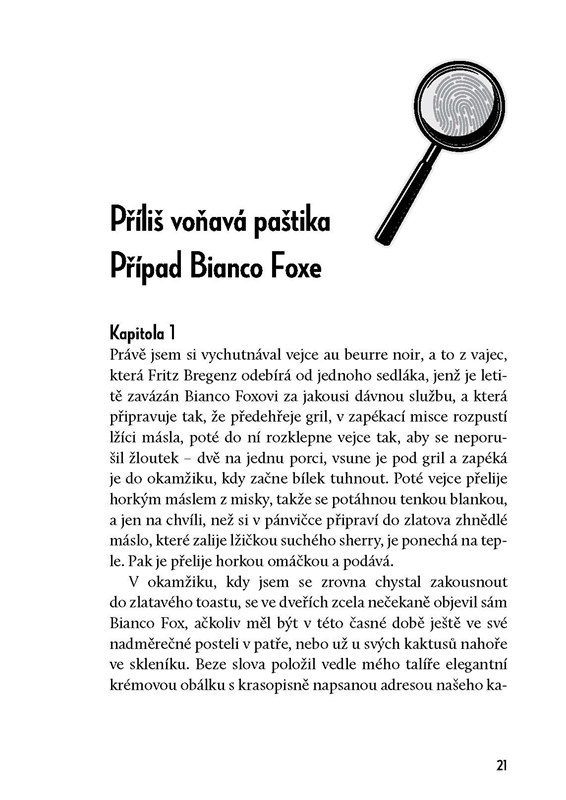 Příliš voňavá paštika
Případ Bianco Foxe

Kapitola 1
Právě jsem si vychutnával vejce au beurre noir, a to z vajec, která Fritz Bregenz odebírá od jednoho sedláka, jenž je letitě zavázán Bianco Foxovi za jakousi dávnou službu, a která připravuje tak, že předehřeje gril, v zapékací misce rozpustí lžíci másla, poté do ní rozklepne vejce tak, aby se neporušil žloutek – dvě na jednu porci, vsune je pod gril a zapéká je do okamžiku, kdy začne bílek tuhnout. Poté vejce přelije horkým máslem z misky, takže se potáhnou tenkou blankou, a jen na chvíli, než si v pánvičce připraví do zlatova zhnědlé máslo, které zalije lžičkou suchého sherry, je ponechá na teple. Pak je přelije horkou omáčkou a podává.

V okamžiku, kdy jsem se zrovna chystal zakousnout do zlatavého toastu, se ve dveřích zcela nečekaně objevil sám Bianco Fox, ačkoliv měl být v této časné době ještě ve své nadměrečné posteli v patře, nebo už u svých kaktusů nahoře ve skleníku. Beze slova položil vedle mého talíře elegantní krémovou obálku s krasopisně napsanou adresou našeho ka-

21